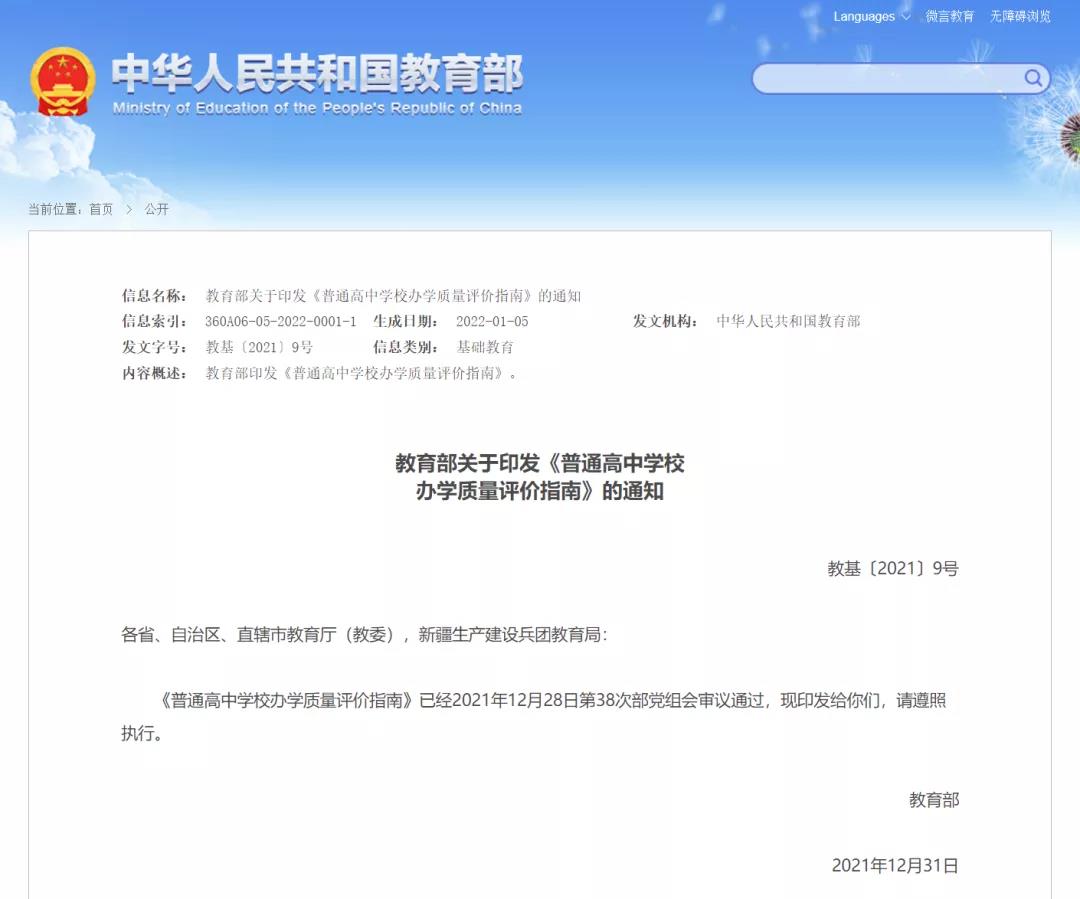 Languages 微言教育 无障碍浏览

中华人民共和国教育部
Ministry of Education of the People's Republic of China

当前位置：首页 > 公开

信息名称： 教育部关于印发《普通高中学校办学质量评价指南》的通知
信息索引： 360A06-05-2022-0001-1 生成日期： 2022-01-05 发文机构： 中华人民共和国教育部
发文字号： 教基〔2021〕9号 信息类别： 基础教育
内容概述： 教育部印发《普通高中学校办学质量评价指南》。

教育部关于印发《普通高中学校办学质量评价指南》的通知

教基〔2021〕9号

各省、自治区、直辖市教育厅（教委），新疆生产建设兵团教育局：

《普通高中学校办学质量评价指南》已经2021年12月28日第38次部党组会审议通过，现印发给你们，请遵照执行。

教育部

2021年12月31日